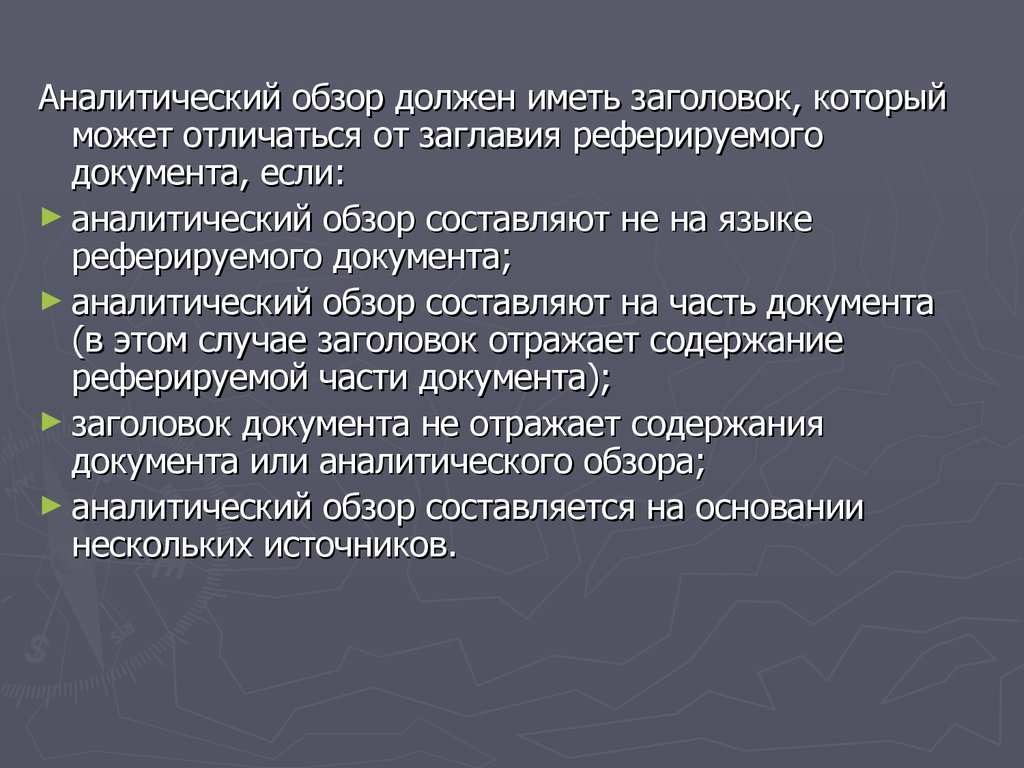 Аналитический обзор должен иметь заголовок, который может отличаться от заглавия реферируемого документа, если:

► аналитический обзор составляют не на языке реферируемого документа;

► аналитический обзор составляют на часть документа (в этом случае заголовок отражает содержание реферируемой части документа);

► заголовок документа не отражает содержания документа или аналитического обзора;

► аналитический обзор составляется на основании нескольких источников.